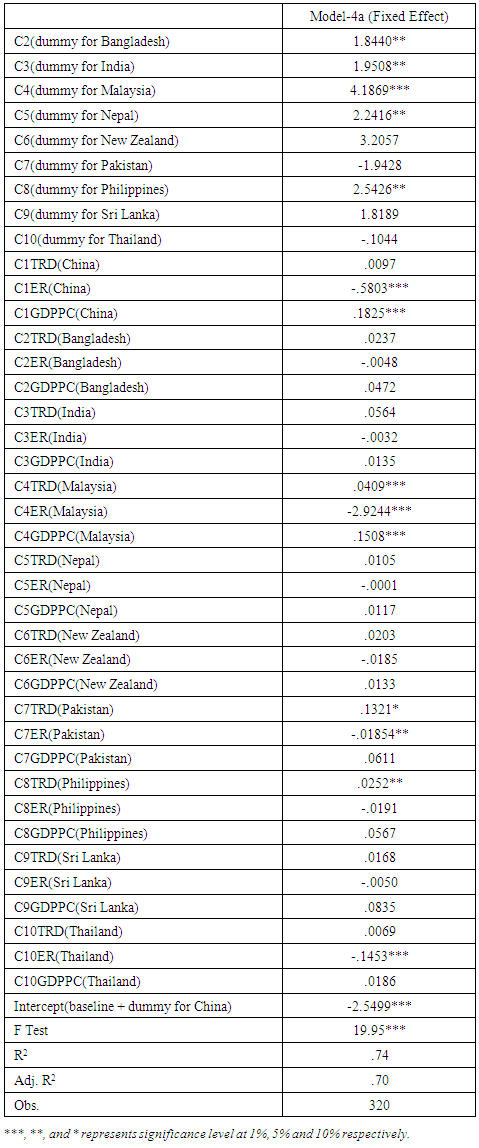 |  | Model-4a (Fixed Effect) |
|---|---|
| C2(dummy for Bangladesh) | 1.8440** |
| C3(dummy for India) | 1.9508** |
| C4(dummy for Malaysia) | 4.1869*** |
| C5(dummy for Nepal) | 2.2416** |
| C6(dummy for New Zealand) | 3.2057 |
| C7(dummy for Pakistan) | -1.9428 |
| C8(dummy for Philippines) | 2.5426** |
| C9(dummy for Sri Lanka) | 1.8189 |
| C10(dummy for Thailand) | -.1044 |
| C1TRD(China) | .0097 |
| C1ER(China) | -.5803*** |
| C1GDPPC(China) | .1825*** |
| C2TRD(Bangladesh) | .0237 |
| C2ER(Bangladesh) | -.0048 |
| C2GDPPC(Bangladesh) | .0472 |
| C3TRD(India) | .0564 |
| C3ER(India) | -.0032 |
| C3GDPPC(India) | .0135 |
| C4TRD(Malaysia) | .0409*** |
| C4ER(Malaysia) | -2.9244*** |
| C4GDPPC(Malaysia) | .1508*** |
| C5TRD(Nepal) | .0105 |
| C5ER(Nepal) | -.0001 |
| C5GDPPC(Nepal) | .0117 |
| C6TRD(New Zealand) | .0203 |
| C6ER(New Zealand) | -.0185 |
| C6GDPPC(New Zealand) | .0133 |
| C7TRD(Pakistan) | .1321* |
| C7ER(Pakistan) | -.01854** |
| C7GDPPC(Pakistan) | .0611 |
| C8TRD(Philippines) | .0252** |
| C8ER(Philippines) | -.0191 |
| C8GDPPC(Philippines) | .0567 |
| C9TRD(Sri Lanka) | .0168 |
| C9ER(Sri Lanka) | -.0050 |
| C9GDPPC(Sri Lanka) | .0835 |
| C10TRD(Thailand) | .0069 |
| C10ER(Thailand) | -.1453*** |
| C10GDPPC(Thailand) | .0186 |
| Intercept(baseline + dummy for China) | -2.5499*** |
| F Test | 19.95*** |
| $R^2$ | .74 |
| Adj. $R^2$ | .70 |
| Obs. | 320 |

***, **, and * represents significance level at 1%, 5% and 10% respectively.